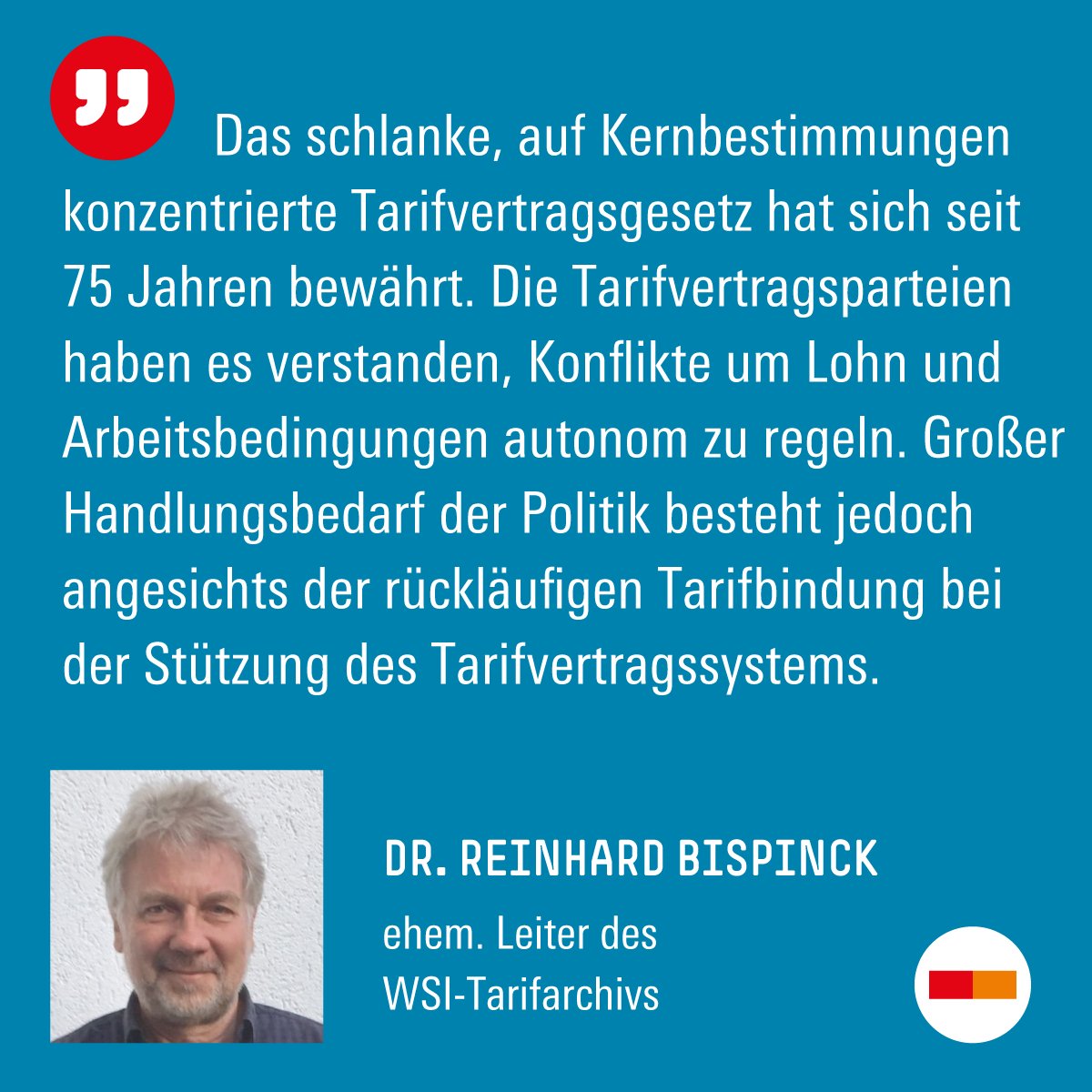 Das schlanke, auf Kernbestimmungen konzentrierte Tarifvertragsgesetz hat sich seit 75 Jahren bewährt. Die Tarifvertragsparteien haben es verstanden, Konflikte um Lohn und Arbeitsbedingungen autonom zu regeln. Großer Handlungsbedarf der Politik besteht jedoch angesichts der rückläufigen Tarifbindung bei der Stützung des Tarifvertragssystems.

DR. REINHARD BISPINCK

ehem. Leiter des WSI-Tarifarchivs